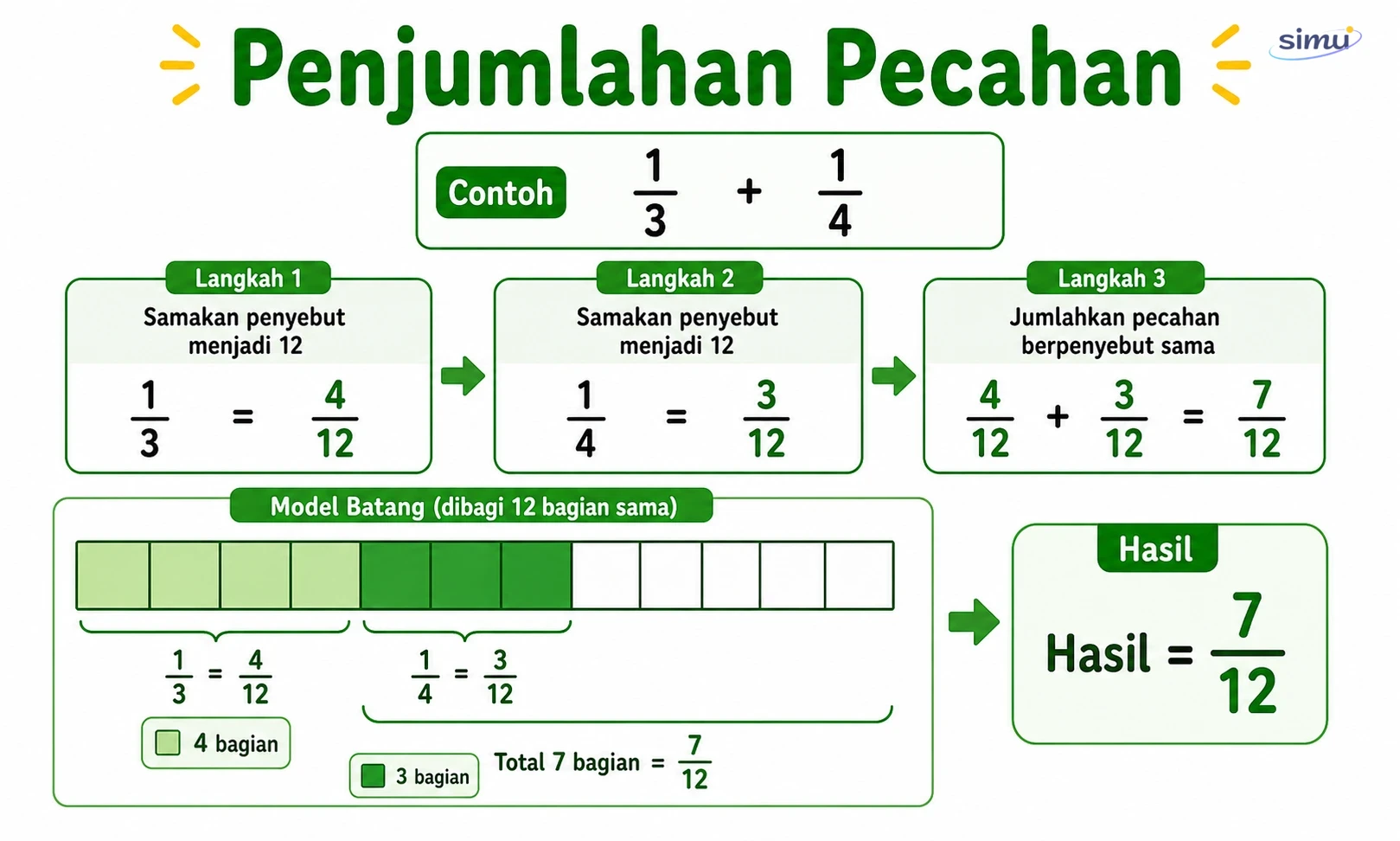 Penjumlahan Pecahan

simu

Contoh $\frac{1}{3} + \frac{1}{4}$

Langkah 1

Samakan penyebut menjadi 12

$\frac{1}{3} = \frac{4}{12}$

Langkah 2

Samakan penyebut menjadi 12

$\frac{1}{4} = \frac{3}{12}$

Langkah 3

Jumlahkan pecahan berpenyebut sama

$\frac{4}{12} + \frac{3}{12} = \frac{7}{12}$

Model Batang (dibagi 12 bagian sama)

$\frac{1}{3} = \frac{4}{12}$

$\frac{1}{4} = \frac{3}{12}$

4 bagian

3 bagian

Total 7 bagian $= \frac{7}{12}$

Hasil

Hasil $= \frac{7}{12}$